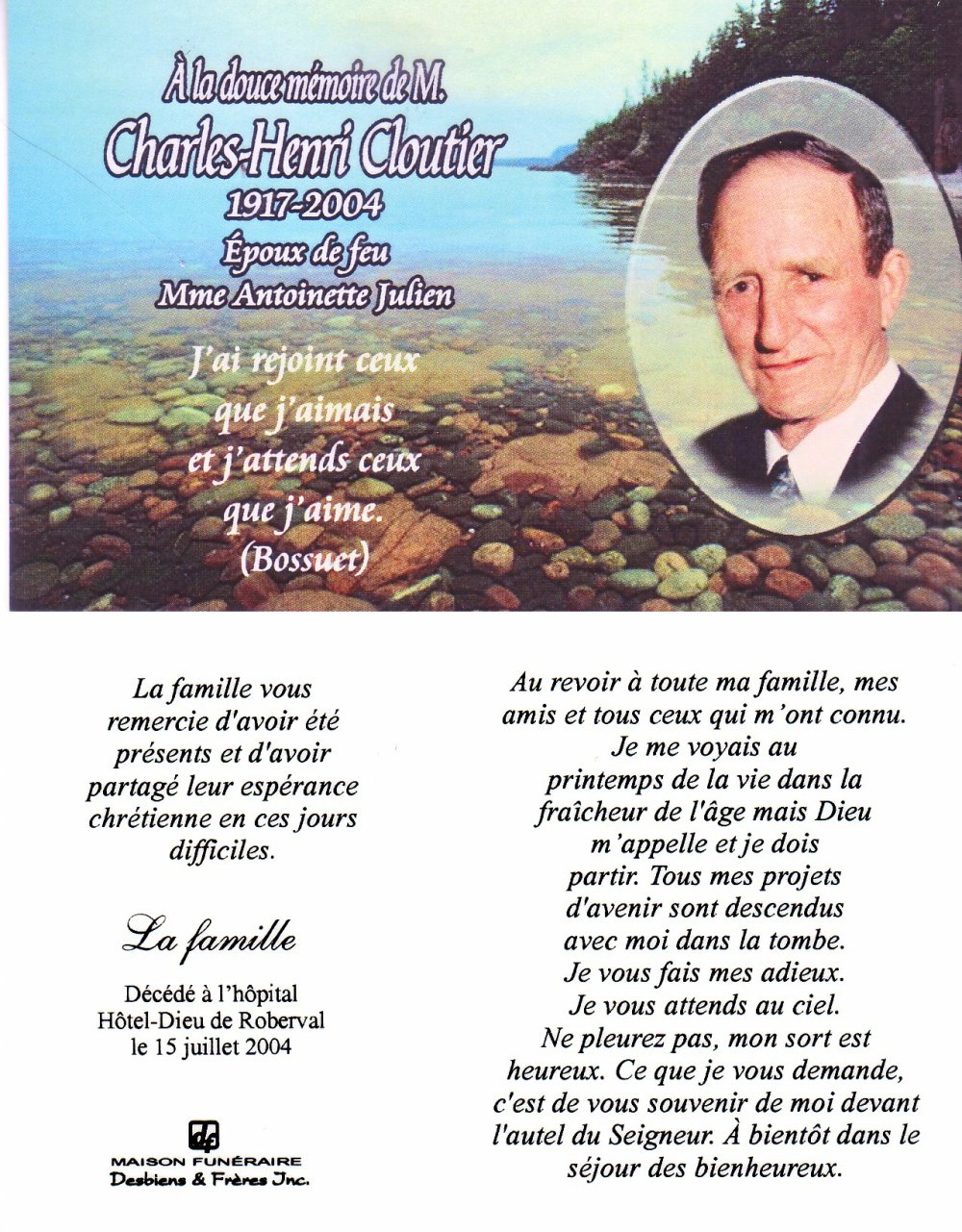 À la douce mémoire de M.
Charles-Henri Cloutier
1917-2004
Époux de feu
Mme Antoinette Julien

J'ai rejoint ceux que j'aimais et j'attends ceux que j'aime.
(Bossuet)

La famille vous remercie d'avoir été présents et d'avoir partagé leur espérance chrétienne en ces jours difficiles.

La famille

Décédé à l'hôpital Hôtel-Dieu de Roberval le 15 juillet 2004

df
MAISON FUNÉRAIRE
Desbiens & Frères Inc.

Au revoir à toute ma famille, mes amis et tous ceux qui m'ont connu. Je me voyais au printemps de la vie dans la fraîcheur de l'âge mais Dieu m'appelle et je dois partir. Tous mes projets d'avenir sont descendus avec moi dans la tombe. Je vous fais mes adieux. Je vous attends au ciel. Ne pleurez pas, mon sort est heureux. Ce que je vous demande, c'est de vous souvenir de moi devant l'autel du Seigneur. À bientôt dans le séjour des bienheureux.